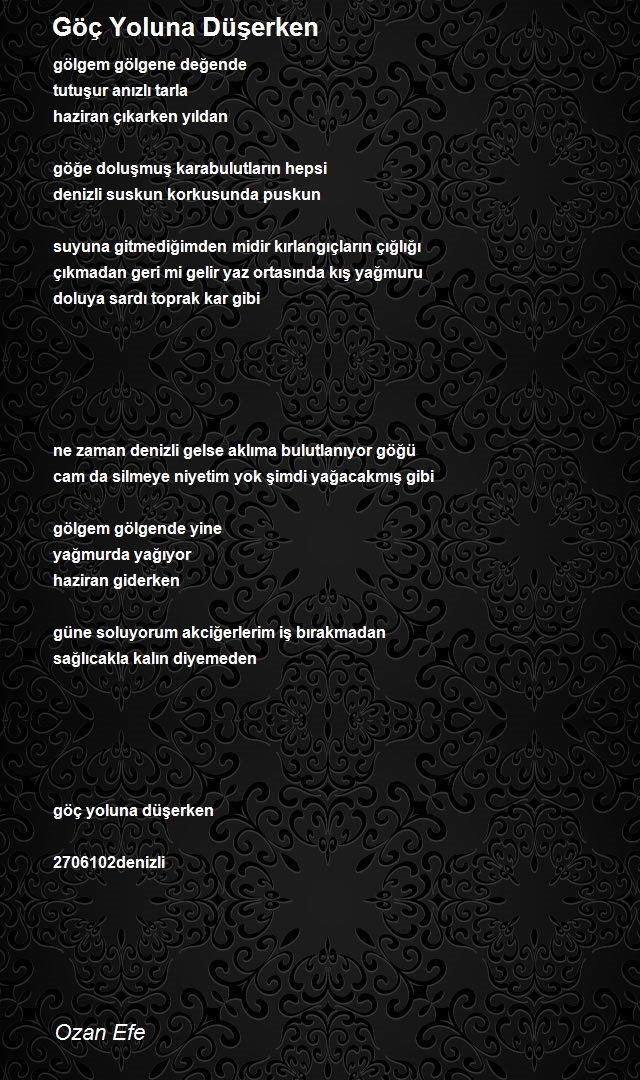 Göç Yoluna Düşerken

gölgem gölgene değende
tutuşur anızlı tarla
haziran çıkarken yıldan

göğe doluşmuş karabulutların hepsi
denizli suskun korkusunda puskun

suyuna gitmediğimden midir kırlangıçların çığlığı
çıkmadan geri mi gelir yaz ortasında kış yağmuru
doluya sardı toprak kar gibi

ne zaman denizli gelse aklıma bulutlanıyor göğü
cam da silmeye niyetim yok şimdi yağacakmış gibi

gölgem gölgende yine
yağmurda yağıyor
haziran giderken

güne soluyorum akciğerlerim iş bırakmadan
sağlıcakla kalın diyemeden

göç yoluna düşerken

2706102denizli

Ozan Efe